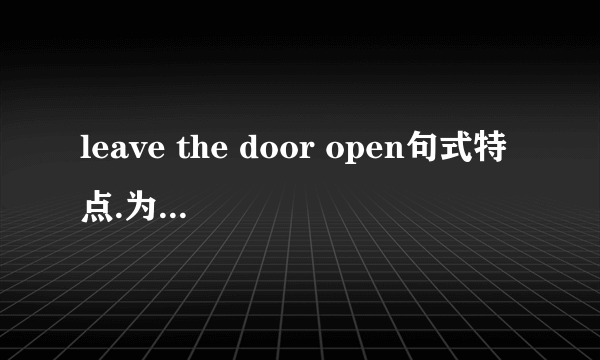 leave the door open句式特点.为...